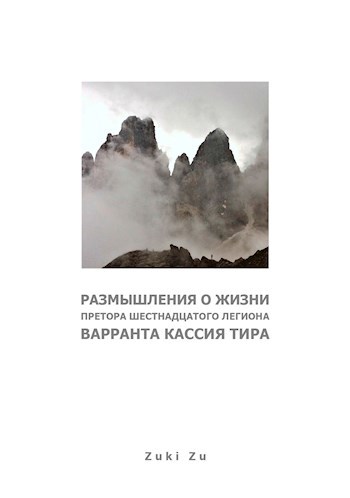 РАЗМЫШЛЕНИЯ О ЖИЗНИ
ПРЕТОРА ШЕСТНАДЦАТОГО ЛЕГИОНА
ВАРРАНТА КАССИЯ ТИРА

Zuki Zu